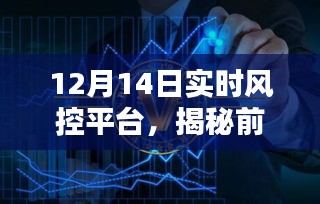 12月14日实时风控平台，揭秘前